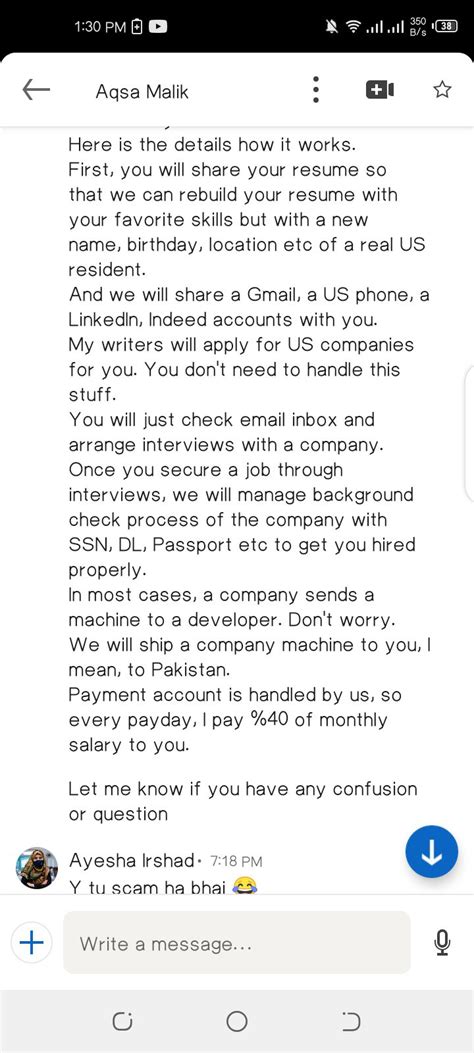 1:30 PM 350 B/s 38

Aqsa Malik

Here is the details how it works.
First, you will share your resume so that we can rebuild your resume with your favorite skills but with a new name, birthday, location etc of a real US resident.
And we will share a Gmail, a US phone, a LinkedIn, Indeed accounts with you.
My writers will apply for US companies for you. You don't need to handle this stuff.
You will just check email inbox and arrange interviews with a company.
Once you secure a job through interviews, we will manage background check process of the company with SSN, DL, Passport etc to get you hired properly.
In most cases, a company sends a machine to a developer. Don't worry.
We will ship a company machine to you, I mean, to Pakistan.
Payment account is handled by us, so every payday, I pay %40 of monthly salary to you.

Let me know if you have any confusion or question

Ayesha Irshad • 7:18 PM
Y tu scam ha bhai 😂

Write a message...